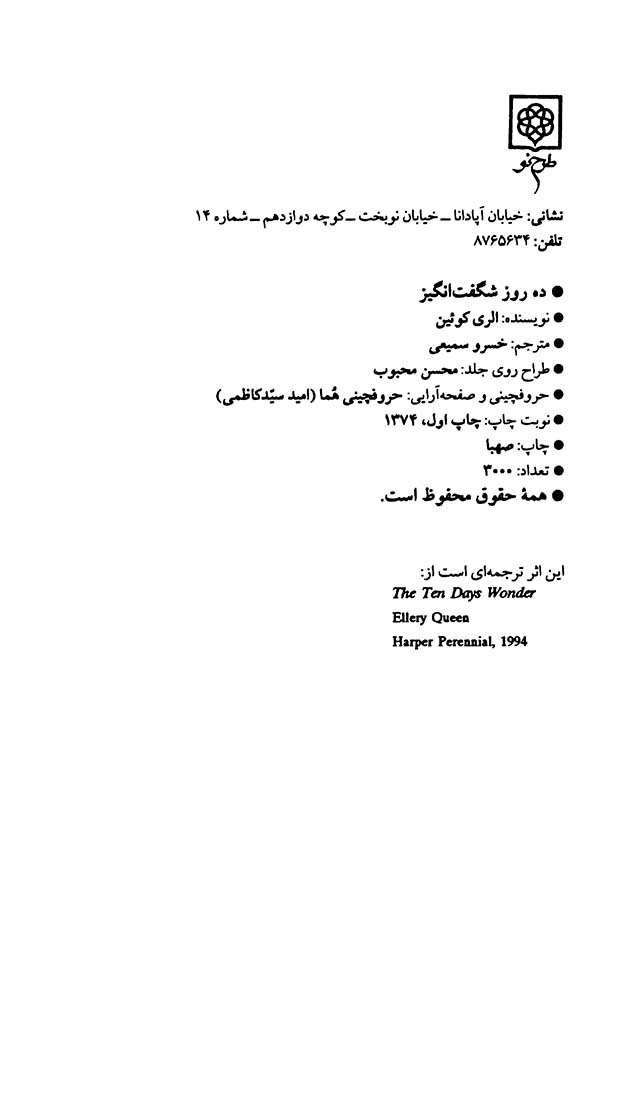 طرح نو

نشانی: خیابان آپادانا ـ خیابان نوبخت ـ کوچه دوازدهم ـ شماره ۱۴
تلفن: ۸۷۶۵۶۳۴

● ده روز شگفت‌انگیز
● نویسنده: الری کوئین
● مترجم: خسرو سمیعی
● طراح روی جلد: محسن محبوب
● حروفچینی و صفحه‌آرایی: حروفچینی هُما (امید سیّدکاظمی)
● نوبت چاپ: چاپ اول، ۱۳۷۴
● چاپ: صهبا
● تعداد: ۳۰۰۰
● همهٔ حقوق محفوظ است.

این اثر ترجمه‌ای است از:
The Ten Days Wonder
Ellery Queen
Harper Perennial, 1994